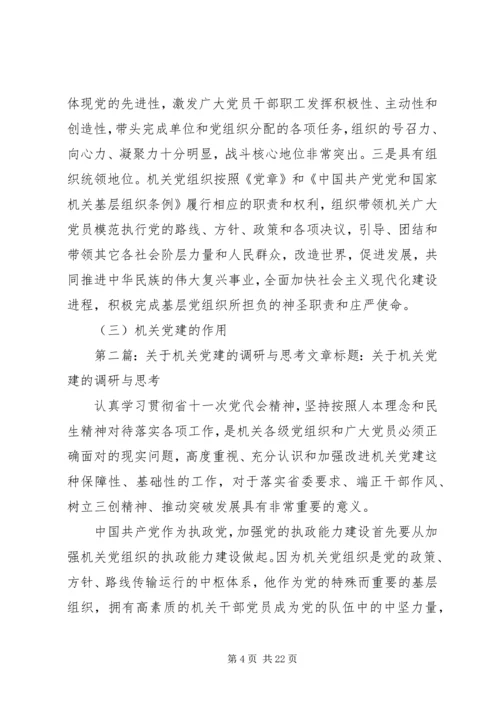 体现党的先进性，激发广大党员干部职工发挥积极性、主动性和创造性，带头完成单位和党组织分配的各项任务，组织的号召力、向心力、凝聚力十分明显，战斗核心地位非常突出。三是具有组织统领地位。机关党组织按照《党章》和《中国共产党党和国家机关基层组织条例》履行相应的职责和权利，组织带领机关广大党员模范执行党的路线、方针、政策和各项决议，引导、团结和带领其它各社会阶层力量和人民群众，改造世界，促进发展，共同推进中华民族的伟大复兴事业，全面加快社会主义现代化建设进程，积极完成基层党组织所担负的神圣职责和庄严使命。

（三）机关党建的作用

第二篇：关于机关党建的调研与思考文章标题：关于机关党建的调研与思考

认真学习贯彻省十一次党代会精神，坚持按照人本理念和民生精神对待落实各项工作，是机关各级党组织和广大党员必须正确面对的现实问题，高度重视、充分认识和加强改进机关党建这种保障性、基础性的工作，对于落实省委要求、端正干部作风、树立三创精神、推动突破发展具有非常重要的意义。

中国共产党作为执政党，加强党的执政能力建设首先要从加强机关党组织的执政能力建设做起。因为机关党组织是党的政策、方针、路线传输运行的中枢体系，他作为党的特殊而重要的基层组织，拥有高素质的机关干部党员成为党的队伍中的中坚力量，

第 4 页 共 22 页